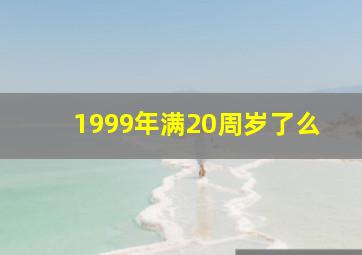 1999年满20周岁了么